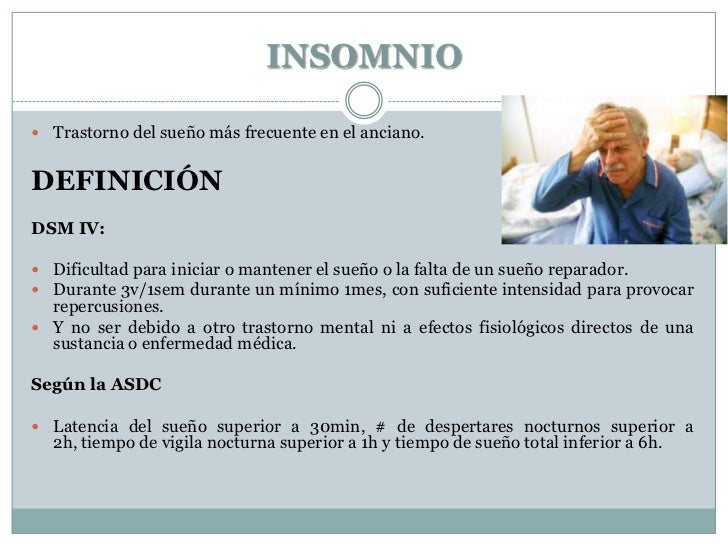 INSOMNIO

- Trastorno del sueño más frecuente en el anciano.

DEFINICIÓN

DSM IV:

- Dificultad para iniciar o mantener el sueño o la falta de un sueño reparador.
- Durante 3v/1sem durante un mínimo 1mes, con suficiente intensidad para provocar repercusiones.
- Y no ser debido a otro trastorno mental ni a efectos fisiológicos directos de una sustancia o enfermedad médica.

Según la ASDC

- Latencia del sueño superior a 30min, # de despertares nocturnos superior a 2h, tiempo de vigila nocturna superior a 1h y tiempo de sueño total inferior a 6h.